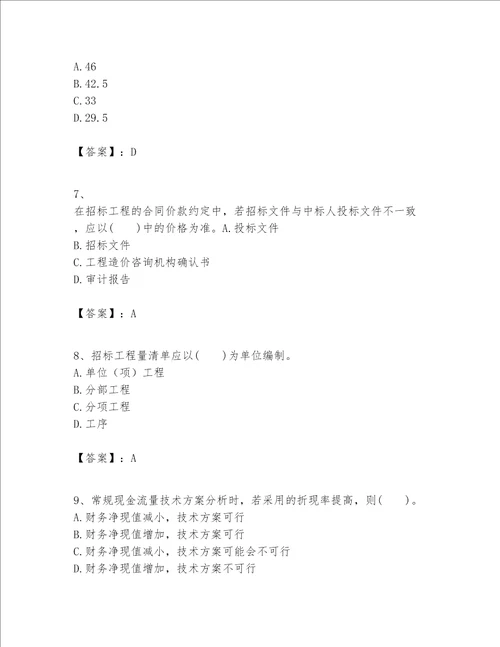 A.46
B.42.5
C.33
D.29.5

【答案】：D

7、
在招标工程的合同价款约定中，若招标文件与中标人投标文件不一致，应以(　　)中的价格为准。A.投标文件
B.招标文件
C.工程造价咨询机构确认书
D.审计报告

【答案】：A

8、招标工程量清单应以(　　)为单位编制。
A.单位（项）工程
B.分部工程
C.分项工程
D.工序

【答案】：A

9、常规现金流量技术方案分析时，若采用的折现率提高，则(　　)。
A.财务净现值减小，技术方案可行
B.财务净现值增加，技术方案可行
C.财务净现值减小，技术方案可能会不可行
D.财务净现值增加，技术方案不可行